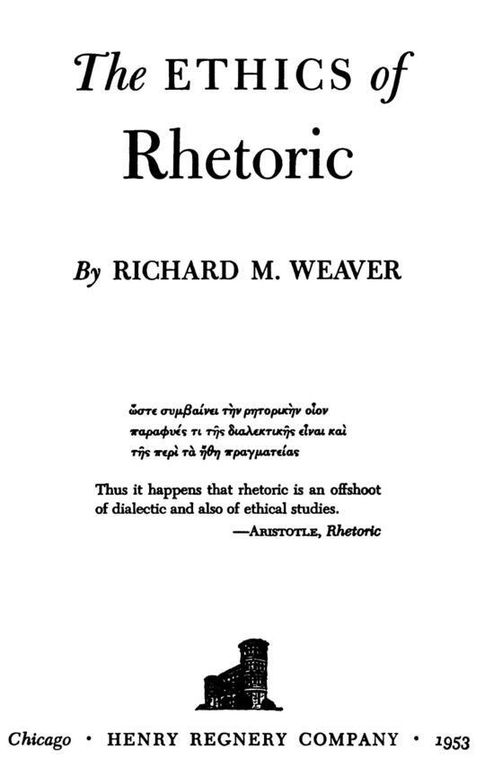 The ETHICS of Rhetoric

By RICHARD M. WEAVER

ὥστε συμβαίνει τὴν ῥητορικὴν οἷον παραφυές τι τῆς διαλεκτικῆς εἶναι καὶ τῆς περὶ τὰ ἤθη πραγματείας

Thus it happens that rhetoric is an offshoot of dialectic and also of ethical studies.
—ARISTOTLE, Rhetoric

Chicago · HENRY REGNERY COMPANY · 1953